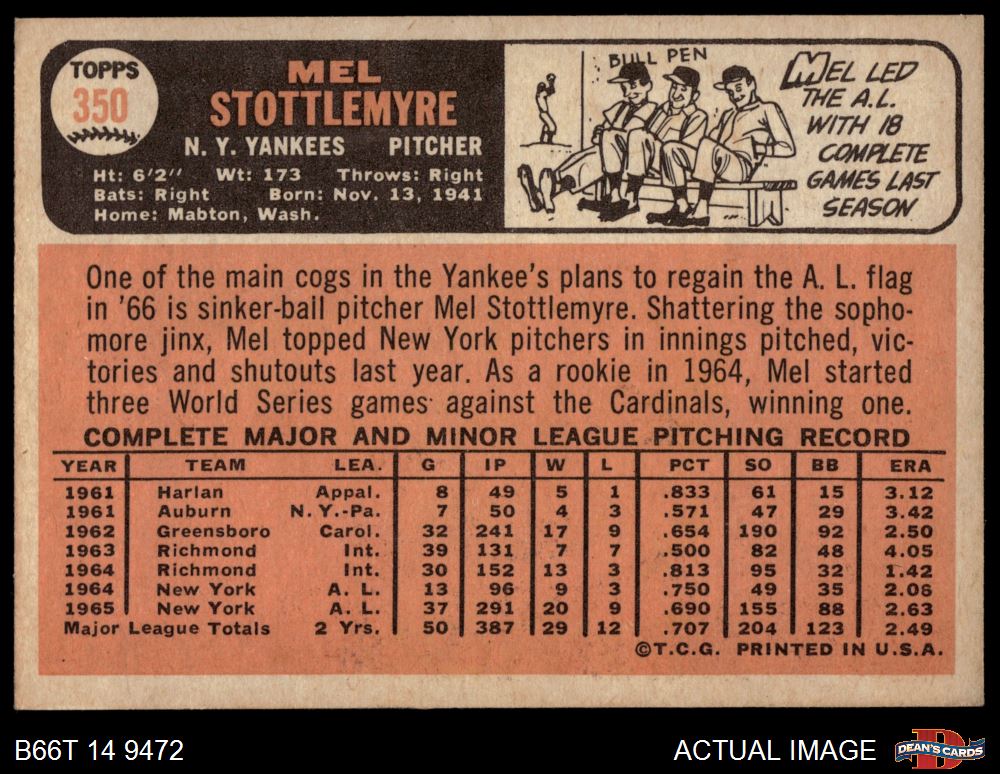 TOPPS
350

MEL
STOTTLEMYRE
N. Y. YANKEES PITCHER
Ht: 6'2" Wt: 173 Throws: Right
Bats: Right Born: Nov. 13, 1941
Home: Mabton, Wash.

BULL PEN

MEL LED THE A.L. WITH 18 COMPLETE GAMES LAST SEASON

One of the main cogs in the Yankee's plans to regain the A. L. flag in '66 is sinker-ball pitcher Mel Stottlemyre. Shattering the sophomore jinx, Mel topped New York pitchers in innings pitched, victories and shutouts last year. As a rookie in 1964, Mel started three World Series games against the Cardinals, winning one.

COMPLETE MAJOR AND MINOR LEAGUE PITCHING RECORD

| YEAR | TEAM | LEA. | G | IP | W | L | PCT | SO | BB | ERA |
|---|---|---|---|---|---|---|---|---|---|---|
| 1961 | Harlan | Appal. | 8 | 49 | 5 | 1 | .833 | 61 | 15 | 3.12 |
| 1961 | Auburn | N. Y.-Pa. | 7 | 50 | 4 | 3 | .571 | 47 | 29 | 3.42 |
| 1962 | Greensboro | Carol. | 32 | 241 | 17 | 9 | .654 | 190 | 92 | 2.50 |
| 1963 | Richmond | Int. | 39 | 131 | 7 | 7 | .500 | 82 | 48 | 4.05 |
| 1964 | Richmond | Int. | 30 | 152 | 13 | 3 | .813 | 95 | 32 | 1.42 |
| 1964 | New York | A. L. | 13 | 96 | 9 | 3 | .750 | 49 | 35 | 2.06 |
| 1965 | New York | A. L. | 37 | 291 | 20 | 9 | .690 | 155 | 88 | 2.63 |
| Major League Totals | | 2 Yrs. | 50 | 387 | 29 | 12 | .707 | 204 | 123 | 2.49 |

©T.C.G. PRINTED IN U.S.A.

B66T 14 9472
ACTUAL IMAGE
DEAN'S CARDS